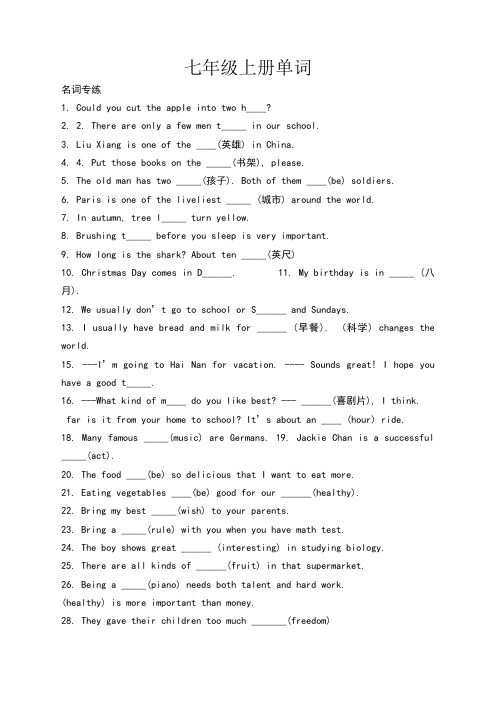 七年级上册单词

名词专练

1. Could you cut the apple into two h____?

2. 2. There are only a few men t_____ in our school.

3. Liu Xiang is one of the ____(英雄) in China.

4. 4. Put those books on the _____(书架), please.

5. The old man has two _____(孩子). Both of them ____(be) soldiers.

6. Paris is one of the liveliest _____ (城市) around the world.

7. In autumn, tree l_____ turn yellow.

8. Brushing t_____ before you sleep is very important.

9. How long is the shark? About ten _____(英尺)

10. Christmas Day comes in D______.　　11. My birthday is in _____ (八月).

12. We usually don't go to school or S______ and Sundays.

13. I usually have bread and milk for ______ (早餐). (科学) changes the world.

15. ---I'm going to Hai Nan for vacation. ---- Sounds great! I hope you have a good t_____.

16. ---What kind of m____ do you like best? --- ______(喜剧片), I think. far is it from your home to school? It's about an ____ (hour) ride.

18. Many famous _____(music) are Germans. 19. Jackie Chan is a successful _____(act).

20. The food ____(be) so delicious that I want to eat more.

21. Eating vegetables ____(be) good for our ______(healthy).

22. Bring my best _____(wish) to your parents.

23. Bring a _____(rule) with you when you have math test.

24. The boy shows great ______ (interesting) in studying biology.

25. There are all kinds of ______(fruit) in that supermarket.

26. Being a _____(piano) needs both talent and hard work.

(healthy) is more important than money.

28. They gave their children too much _______(freedom)